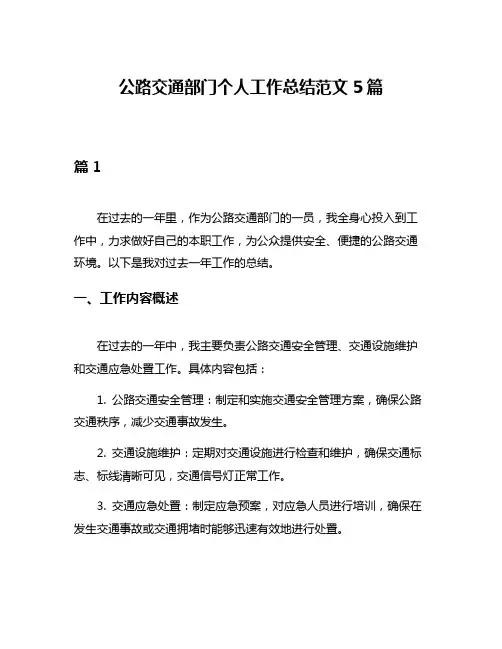 公路交通部门个人工作总结范文 5 篇

篇 1

在过去的一年里，作为公路交通部门的一员，我全身心投入到工作中，力求做好自己的本职工作，为公众提供安全、便捷的公路交通环境。以下是我对过去一年工作的总结。

一、工作内容概述

在过去的一年中，我主要负责公路交通安全管理、交通设施维护和交通应急处置工作。具体内容包括：

1. 公路交通安全管理：制定和实施交通安全管理方案，确保公路交通秩序，减少交通事故发生。

2. 交通设施维护：定期对交通设施进行检查和维护，确保交通标志、标线清晰可见，交通信号灯正常工作。

3. 交通应急处置：制定应急预案，对应急人员进行培训，确保在发生交通事故或交通拥堵时能够迅速有效地进行处置。